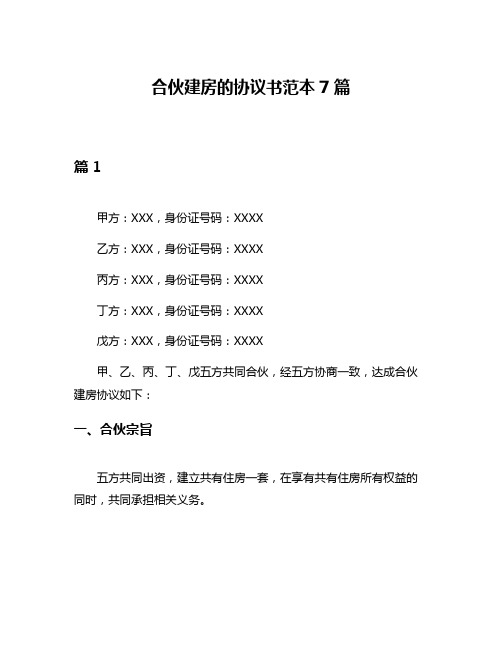 合伙建房的协议书范本 7 篇

篇 1

甲方：XXX，身份证号码：XXXX

乙方：XXX，身份证号码：XXXX

丙方：XXX，身份证号码：XXXX

丁方：XXX，身份证号码：XXXX

戊方：XXX，身份证号码：XXXX

甲、乙、丙、丁、戊五方共同合伙，经五方协商一致，达成合伙建房协议如下：

一、合伙宗旨

五方共同出资，建立共有住房一套，在享有共有住房所有权益的同时，共同承担相关义务。